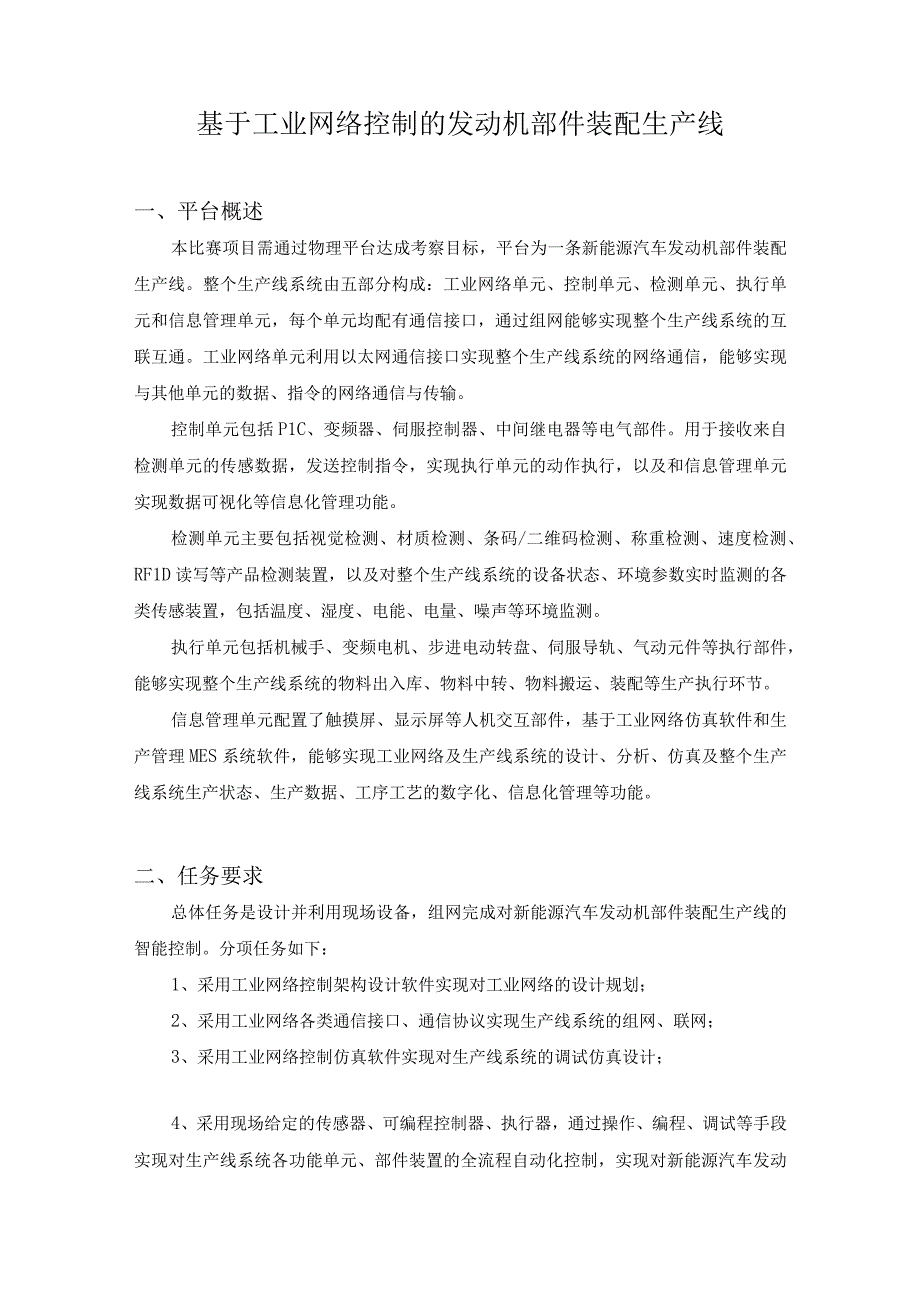 基于工业网络控制的发动机部件装配生产线

一、平台概述

本比赛项目需通过物理平台达成考察目标，平台为一条新能源汽车发动机部件装配生产线。整个生产线系统由五部分构成：工业网络单元、控制单元、检测单元、执行单元和信息管理单元，每个单元均配有通信接口，通过组网能够实现整个生产线系统的互联互通。工业网络单元利用以太网通信接口实现整个生产线系统的网络通信，能够实现与其他单元的数据、指令的网络通信与传输。

控制单元包括P1C、变频器、伺服控制器、中间继电器等电气部件。用于接收来自检测单元的传感数据，发送控制指令，实现执行单元的动作执行，以及和信息管理单元实现数据可视化等信息化管理功能。

检测单元主要包括视觉检测、材质检测、条码/二维码检测、称重检测、速度检测、RF1D读写等产品检测装置，以及对整个生产线系统的设备状态、环境参数实时监测的各类传感装置，包括温度、湿度、电能、电量、噪声等环境监测。

执行单元包括机械手、变频电机、步进电动转盘、伺服导轨、气动元件等执行部件，能够实现整个生产线系统的物料出入库、物料中转、物料搬运、装配等生产执行环节。

信息管理单元配置了触摸屏、显示屏等人机交互部件，基于工业网络仿真软件和生产管理MES系统软件，能够实现工业网络及生产线系统的设计、分析、仿真及整个生产线系统生产状态、生产数据、工序工艺的数字化、信息化管理等功能。

二、任务要求

总体任务是设计并利用现场设备，组网完成对新能源汽车发动机部件装配生产线的智能控制。分项任务如下：

1、采用工业网络控制架构设计软件实现对工业网络的设计规划；

2、采用工业网络各类通信接口、通信协议实现生产线系统的组网、联网；

3、采用工业网络控制仿真软件实现对生产线系统的调试仿真设计；

4、采用现场给定的传感器、可编程控制器、执行器，通过操作、编程、调试等手段实现对生产线系统各功能单元、部件装置的全流程自动化控制，实现对新能源汽车发动